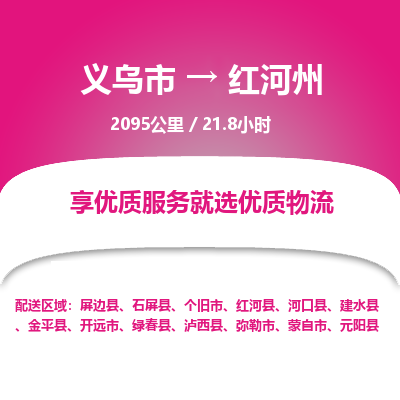 义乌市 → 红河州

2095公里 / 21.8小时

享优质服务就选优质物流

配送区域：屏边县、石屏县、个旧市、红河县、河口县、建水县、金平县、开远市、绿春县、泸西县、弥勒市、蒙自市、元阳县